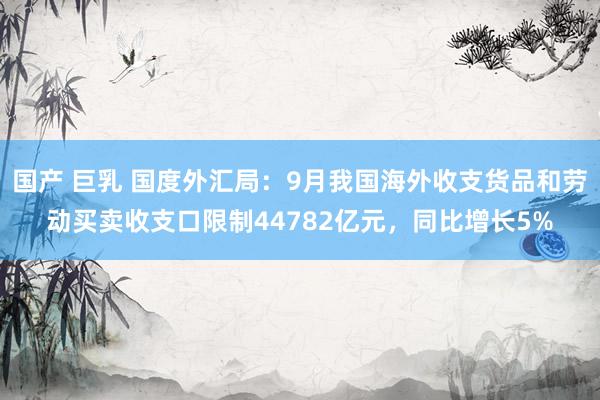 国产 巨乳 国度外汇局：9月我国海外收支货品和劳动买卖收支口限制44782亿元，同比增长5%